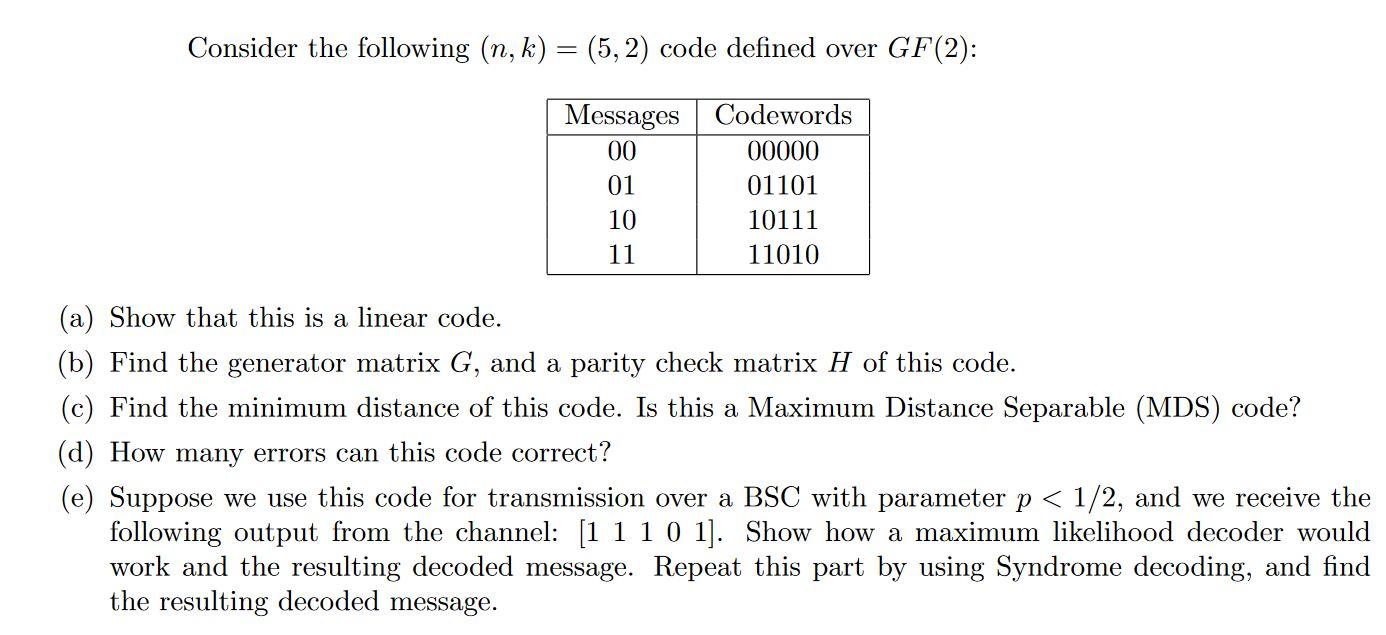 Consider the following $(n, k) = (5, 2)$ code defined over $GF(2)$:

| Messages | Codewords |
|---|---|
| 00 | 00000 |
| 01 | 01101 |
| 10 | 10111 |
| 11 | 11010 |

(a) Show that this is a linear code.

(b) Find the generator matrix $G$, and a parity check matrix $H$ of this code.

(c) Find the minimum distance of this code. Is this a Maximum Distance Separable (MDS) code?

(d) How many errors can this code correct?

(e) Suppose we use this code for transmission over a BSC with parameter $p < 1/2$, and we receive the following output from the channel: $[1\ 1\ 1\ 0\ 1]$. Show how a maximum likelihood decoder would work and the resulting decoded message. Repeat this part by using Syndrome decoding, and find the resulting decoded message.